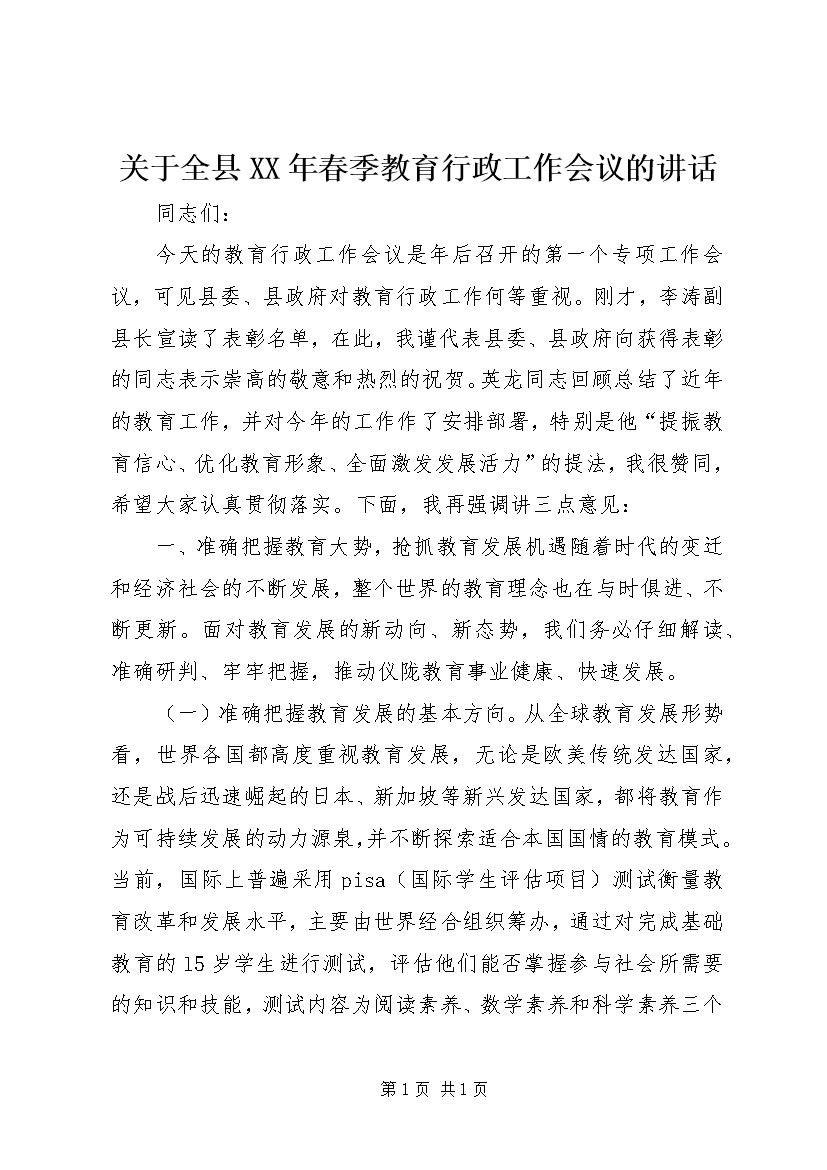 关于全县XX年春季教育行政工作会议的讲话

同志们：

今天的教育行政工作会议是年后召开的第一个专项工作会议，可见县委、县政府对教育行政工作何等重视。刚才，李涛副县长宣读了表彰名单，在此，我谨代表县委、县政府向获得表彰的同志表示崇高的敬意和热烈的祝贺。英龙同志回顾总结了近年的教育工作，并对今年的工作作了安排部署，特别是他“提振教育信心、优化教育形象、全面激发发展活力”的提法，我很赞同，希望大家认真贯彻落实。下面，我再强调讲三点意见：

一、准确把握教育大势，抢抓教育发展机遇随着时代的变迁和经济社会的不断发展，整个世界的教育理念也在与时俱进、不断更新。面对教育发展的新动向、新态势，我们务必仔细解读、准确研判、牢牢把握，推动仪陇教育事业健康、快速发展。

（一）准确把握教育发展的基本方向。从全球教育发展形势看，世界各国都高度重视教育发展，无论是欧美传统发达国家，还是战后迅速崛起的日本、新加坡等新兴发达国家，都将教育作为可持续发展的动力源泉，并不断探索适合本国国情的教育模式。当前，国际上普遍采用pisa（国际学生评估项目）测试衡量教育改革和发展水平，主要由世界经合组织筹办，通过对完成基础教育的15岁学生进行测试，评估他们能否掌握参与社会所需要的知识和技能，测试内容为阅读素养、数学素养和科学素养三个

第1页 共1页